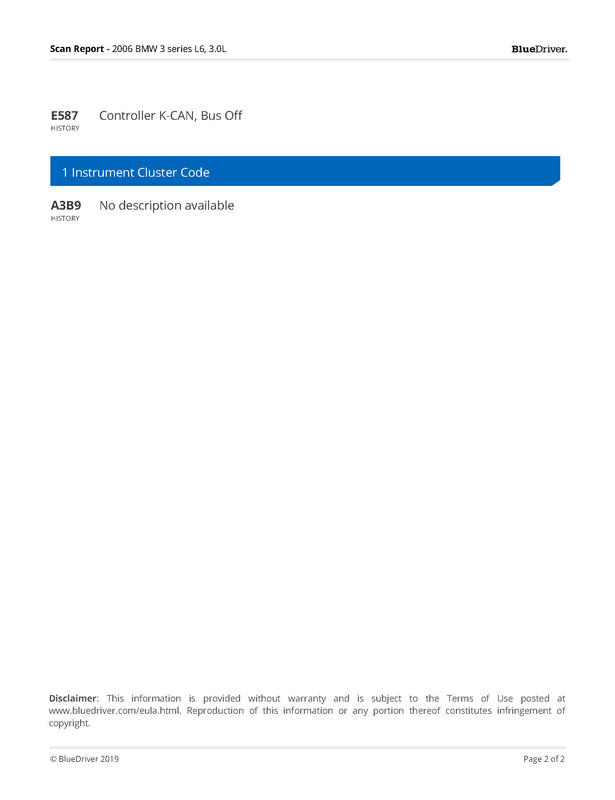 Scan Report - 2006 BMW 3 series L6, 3.0L

BlueDriver.

E587
HISTORY

Controller K-CAN, Bus Off

1 Instrument Cluster Code

A3B9
HISTORY

No description available

Disclaimer: This information is provided without warranty and is subject to the Terms of Use posted at www.bluedriver.com/eula.html. Reproduction of this information or any portion thereof constitutes infringement of copyright.

© BlueDriver 2019

Page 2 of 2